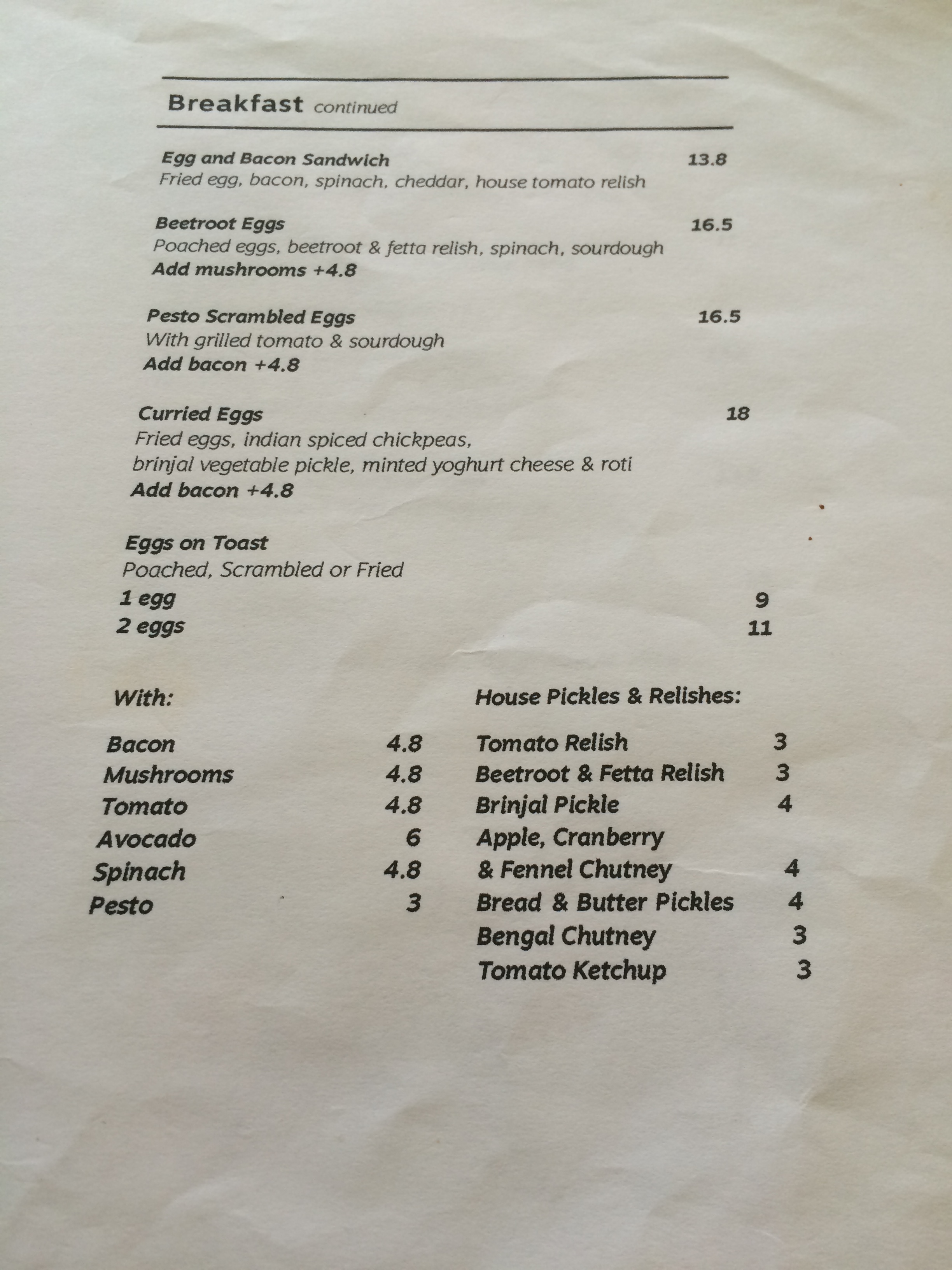 Breakfast continued

Egg and Bacon Sandwich 13.8
Fried egg, bacon, spinach, cheddar, house tomato relish

Beetroot Eggs 16.5
Poached eggs, beetroot & fetta relish, spinach, sourdough
Add mushrooms +4.8

Pesto Scrambled Eggs 16.5
With grilled tomato & sourdough
Add bacon +4.8

Curried Eggs 18
Fried eggs, indian spiced chickpeas, brinjal vegetable pickle, minted yoghurt cheese & roti
Add bacon +4.8

Eggs on Toast
Poached, Scrambled or Fried
1 egg 9
2 eggs 11

With:

Bacon 4.8
Mushrooms 4.8
Tomato 4.8
Avocado 6
Spinach 4.8
Pesto 3

House Pickles & Relishes:

Tomato Relish 3
Beetroot & Fetta Relish 3
Brinjal Pickle 4
Apple, Cranberry
& Fennel Chutney 4
Bread & Butter Pickles 4
Bengal Chutney 3
Tomato Ketchup 3